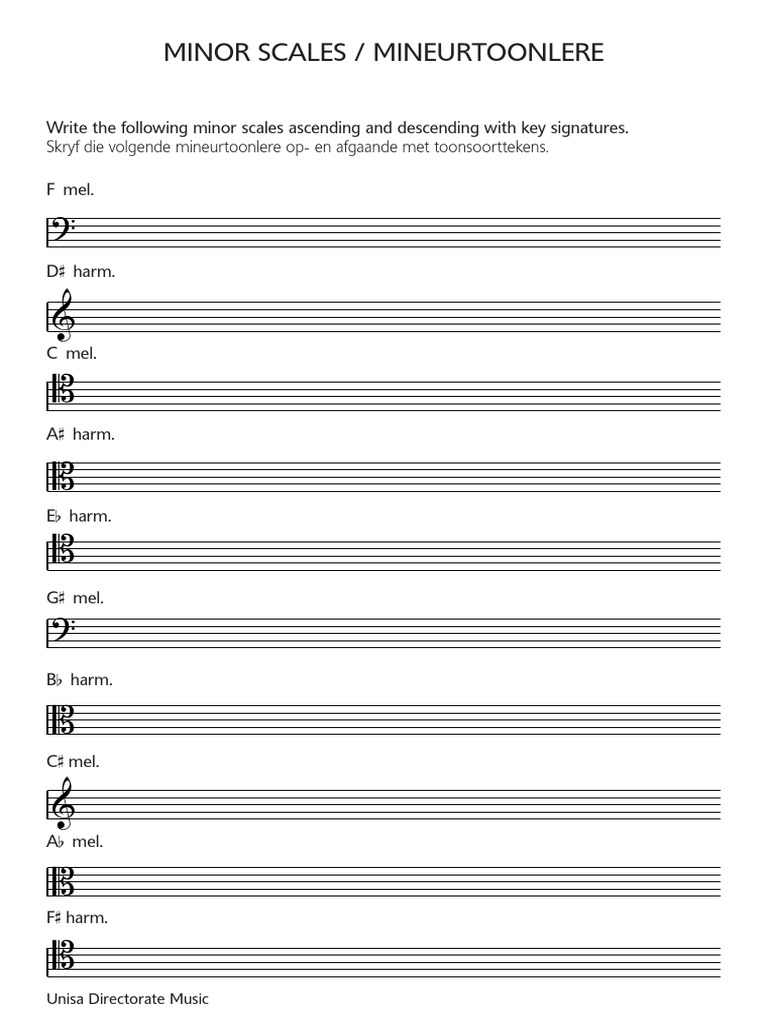 MINOR SCALES / MINEURTOONLERE

Write the following minor scales ascending and descending with key signatures.
Skryf die volgende mineurtoonlere op- en afgaande met toonsoorttekens.

F mel.

D♯ harm.

C mel.

A♯ harm.

E♭ harm.

G♯ mel.

B♭ harm.

C♯ mel.

A♭ mel.

F♯ harm.

Unisa Directorate Music